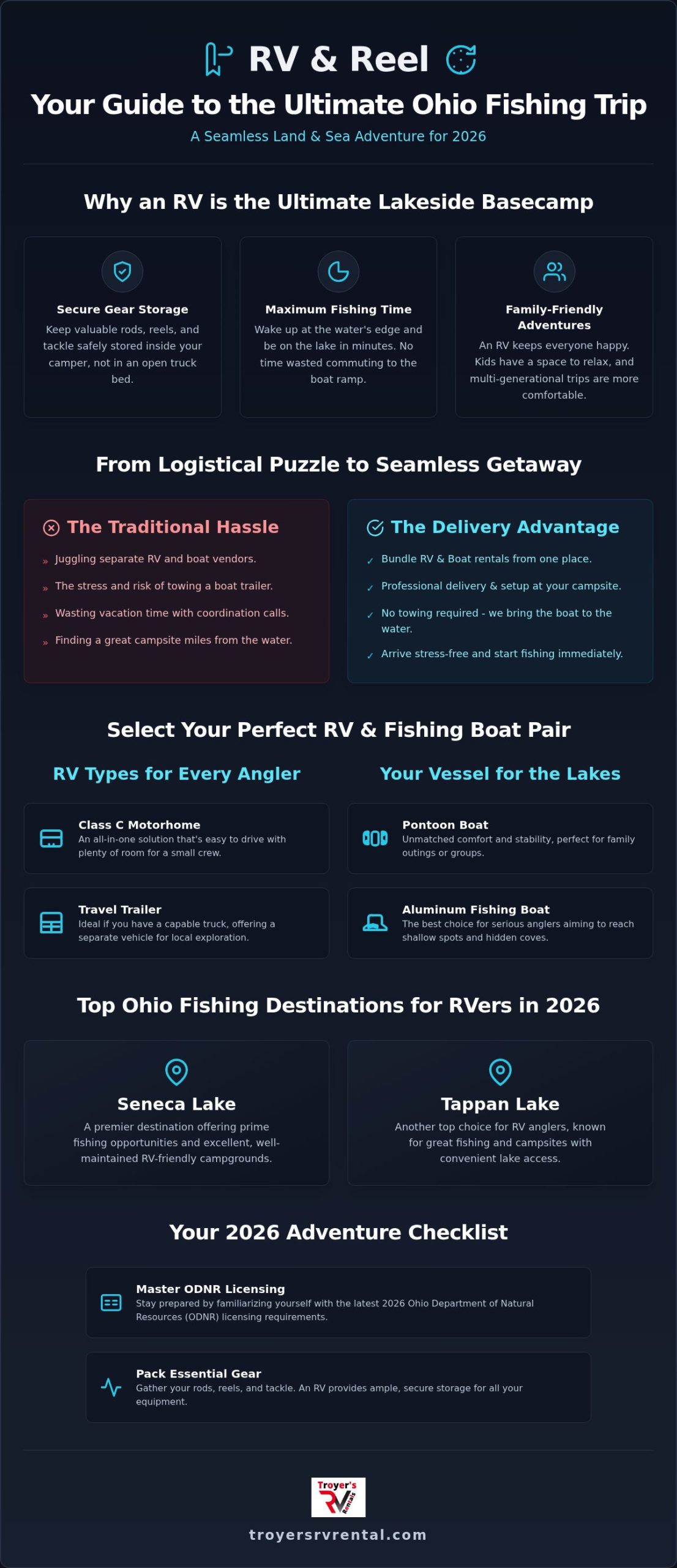 RV & Reel

Your Guide to the Ultimate Ohio Fishing Trip

A Seamless Land & Sea Adventure for 2026

Why an RV is the Ultimate Lakeside Basecamp

Secure Gear Storage
Keep valuable rods, reels, and tackle safely stored inside your camper, not in an open truck bed.

Maximum Fishing Time
Wake up at the water's edge and be on the lake in minutes. No time wasted commuting to the boat ramp.

Family-Friendly Adventures
An RV keeps everyone happy. Kids have a space to relax, and multi-generational trips are more comfortable.

From Logistical Puzzle to Seamless Getaway

The Traditional Hassle
» Juggling separate RV and boat vendors.
» The stress and risk of towing a boat trailer.
» Wasting vacation time with coordination calls.
» Finding a great campsite miles from the water.

The Delivery Advantage
✓ Bundle RV & Boat rentals from one place.
✓ Professional delivery & setup at your campsite.
✓ No towing required - we bring the boat to the water.
✓ Arrive stress-free and start fishing immediately.

Select Your Perfect RV & Fishing Boat Pair

RV Types for Every Angler

Class C Motorhome
An all-in-one solution that's easy to drive with plenty of room for a small crew.

Travel Trailer
Ideal if you have a capable truck, offering a separate vehicle for local exploration.

Your Vessel for the Lakes

Pontoon Boat
Unmatched comfort and stability, perfect for family outings or groups.

Aluminum Fishing Boat
The best choice for serious anglers aiming to reach shallow spots and hidden coves.

Top Ohio Fishing Destinations for RVers in 2026

Seneca Lake
A premier destination offering prime fishing opportunities and excellent, well-maintained RV-friendly campgrounds.

Tappan Lake
Another top choice for RV anglers, known for great fishing and campsites with convenient lake access.

Your 2026 Adventure Checklist

Master ODNR Licensing
Stay prepared by familiarizing yourself with the latest 2026 Ohio Department of Natural Resources (ODNR) licensing requirements.

Pack Essential Gear
Gather your rods, reels, and tackle. An RV provides ample, secure storage for all your equipment.

Troyer's RV Rentals

troyersrvrental.com